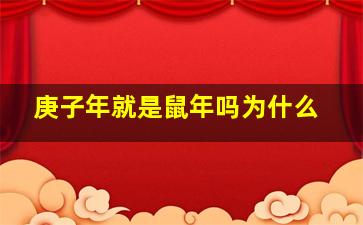 庚子年就是鼠年吗为什么